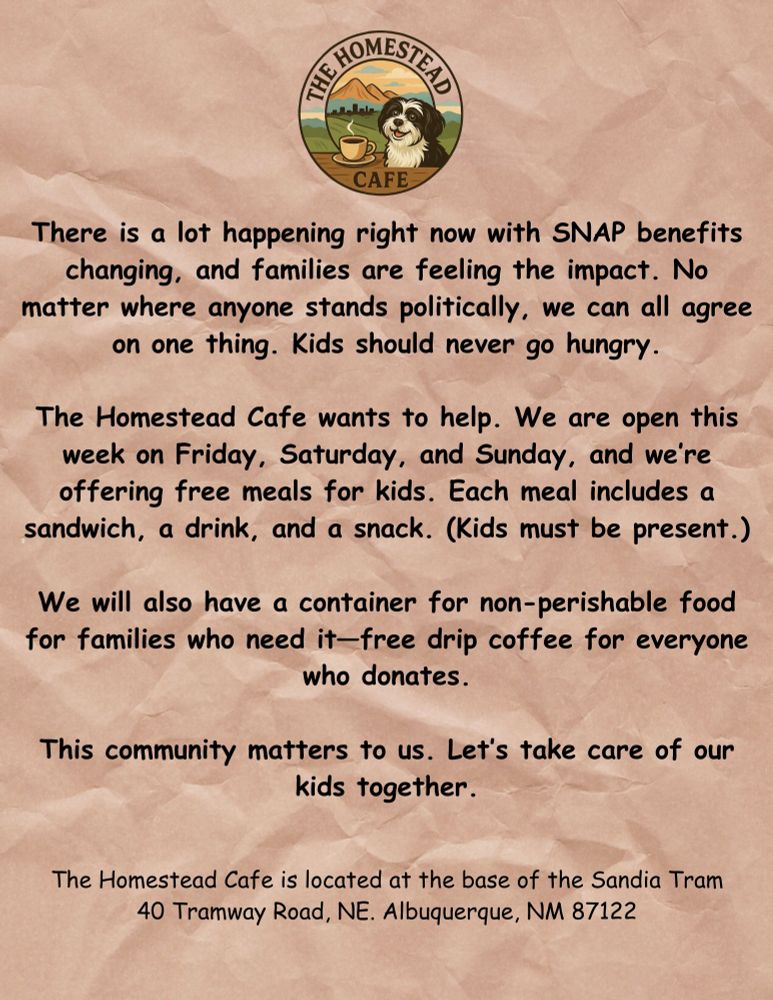 THE HOMESTEAD
CAFE

There is a lot happening right now with SNAP benefits changing, and families are feeling the impact. No matter where anyone stands politically, we can all agree on one thing. Kids should never go hungry.

The Homestead Cafe wants to help. We are open this week on Friday, Saturday, and Sunday, and we're offering free meals for kids. Each meal includes a sandwich, a drink, and a snack. (Kids must be present.)

We will also have a container for non-perishable food for families who need it—free drip coffee for everyone who donates.

This community matters to us. Let's take care of our kids together.

The Homestead Cafe is located at the base of the Sandia Tram
40 Tramway Road, NE. Albuquerque, NM 87122